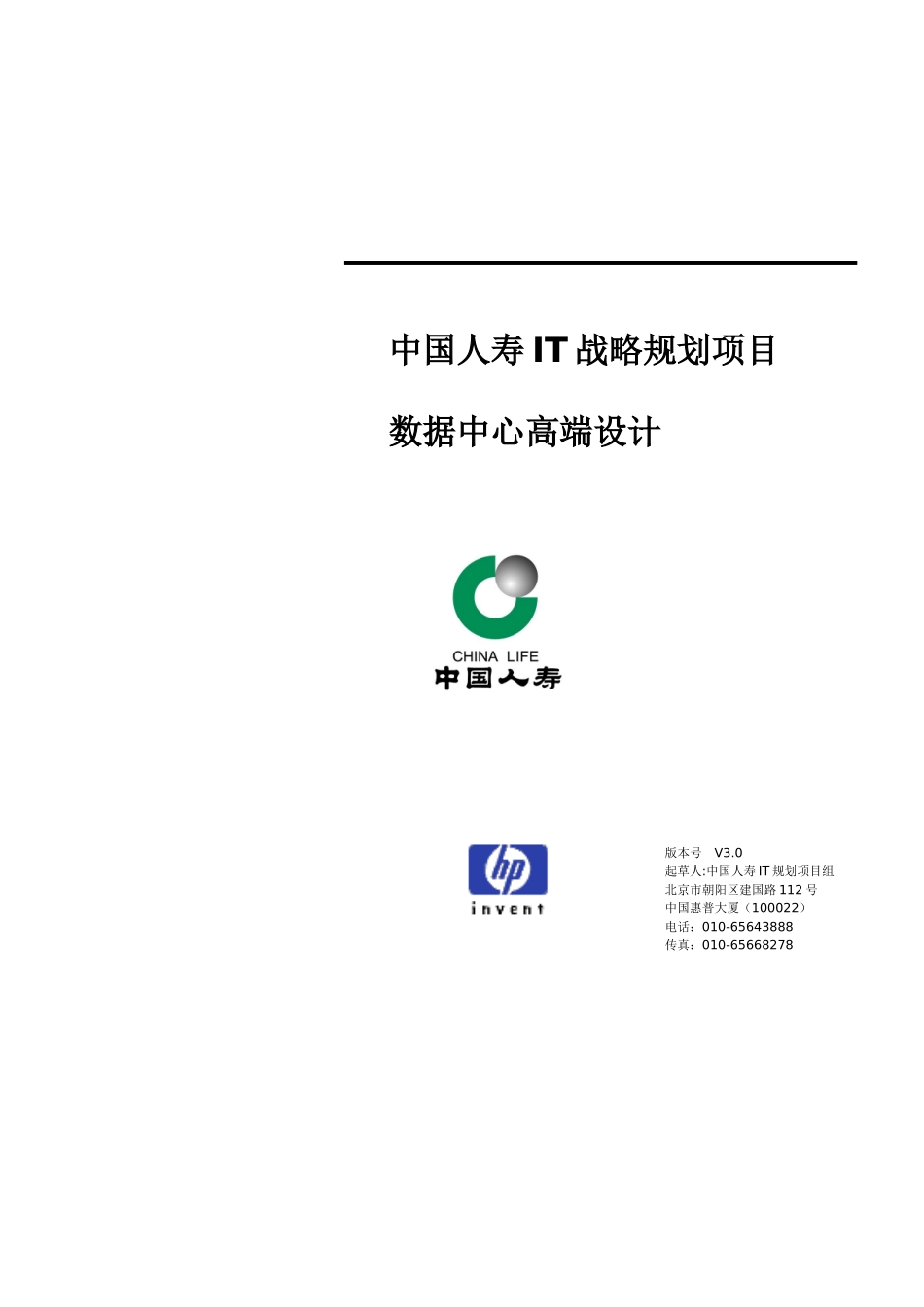 中国人寿 IT 战略规划项目

数据中心高端设计

CHINA LIFE
中国人寿

hp
invent

版本号 V3.0
起草人:中国人寿 IT 规划项目组
北京市朝阳区建国路 112 号
中国惠普大厦（100022）
电话：010-65643888
传真：010-65668278